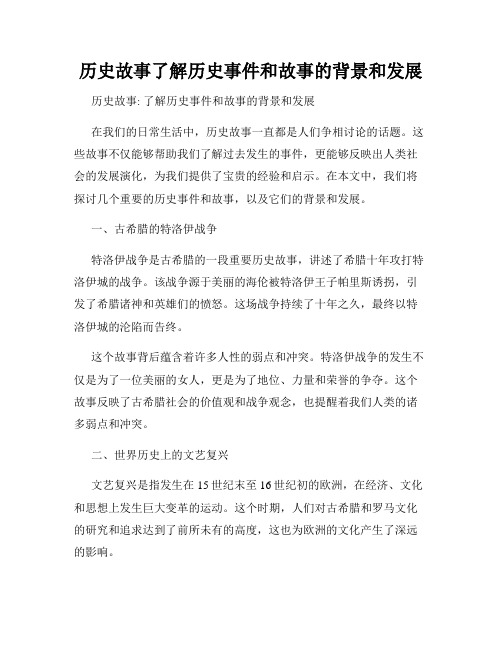 历史故事了解历史事件和故事的背景和发展

历史故事: 了解历史事件和故事的背景和发展

在我们的日常生活中，历史故事一直都是人们争相讨论的话题。这些故事不仅能够帮助我们了解过去发生的事件，更能够反映出人类社会的发展演化，为我们提供了宝贵的经验和启示。在本文中，我们将探讨几个重要的历史事件和故事，以及它们的背景和发展。

一、古希腊的特洛伊战争

特洛伊战争是古希腊的一段重要历史故事，讲述了希腊十年攻打特洛伊城的战争。该战争源于美丽的海伦被特洛伊王子帕里斯诱拐，引发了希腊诸神和英雄们的愤怒。这场战争持续了十年之久，最终以特洛伊城的沦陷而告终。

这个故事背后蕴含着许多人性的弱点和冲突。特洛伊战争的发生不仅是为了一位美丽的女人，更是为了地位、力量和荣誉的争夺。这个故事反映了古希腊社会的价值观和战争观念，也提醒着我们人类的诸多弱点和冲突。

二、世界历史上的文艺复兴

文艺复兴是指发生在 15 世纪末至 16 世纪初的欧洲，在经济、文化和思想上发生巨大变革的运动。这个时期，人们对古希腊和罗马文化的研究和追求达到了前所未有的高度，这也为欧洲的文化产生了深远的影响。